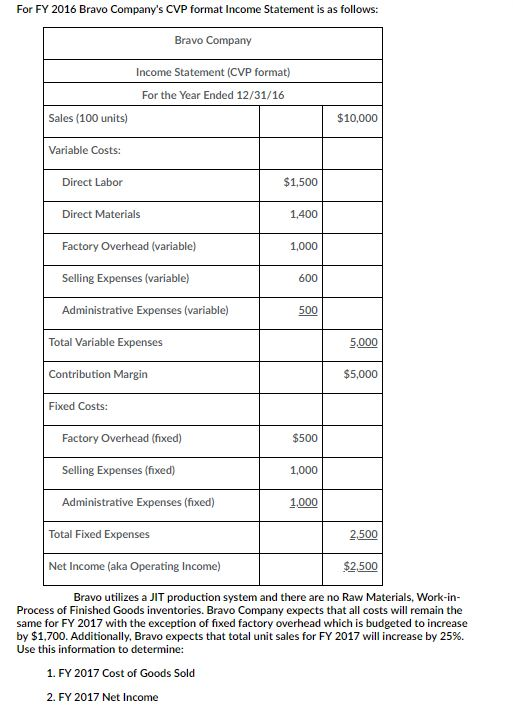 For FY 2016 Bravo Company's CVP format Income Statement is as follows:

| Bravo Company | | |
|---|---|---|
| Income Statement (CVP format) | | |
| For the Year Ended 12/31/16 | | |
| Sales (100 units) | | $10,000 |
| Variable Costs: | | |
| Direct Labor | $1,500 | |
| Direct Materials | 1,400 | |
| Factory Overhead (variable) | 1,000 | |
| Selling Expenses (variable) | 600 | |
| Administrative Expenses (variable) | 500 | |
| Total Variable Expenses | | 5,000 |
| Contribution Margin | | $5,000 |
| Fixed Costs: | | |
| Factory Overhead (fixed) | $500 | |
| Selling Expenses (fixed) | 1,000 | |
| Administrative Expenses (fixed) | 1,000 | |
| Total Fixed Expenses | | 2,500 |
| Net Income (aka Operating Income) | | $2,500 |

Bravo utilizes a JIT production system and there are no Raw Materials, Work-in-Process of Finished Goods inventories. Bravo Company expects that all costs will remain the same for FY 2017 with the exception of fixed factory overhead which is budgeted to increase by $1,700. Additionally, Bravo expects that total unit sales for FY 2017 will increase by 25%. Use this information to determine:

1. FY 2017 Cost of Goods Sold

2. FY 2017 Net Income